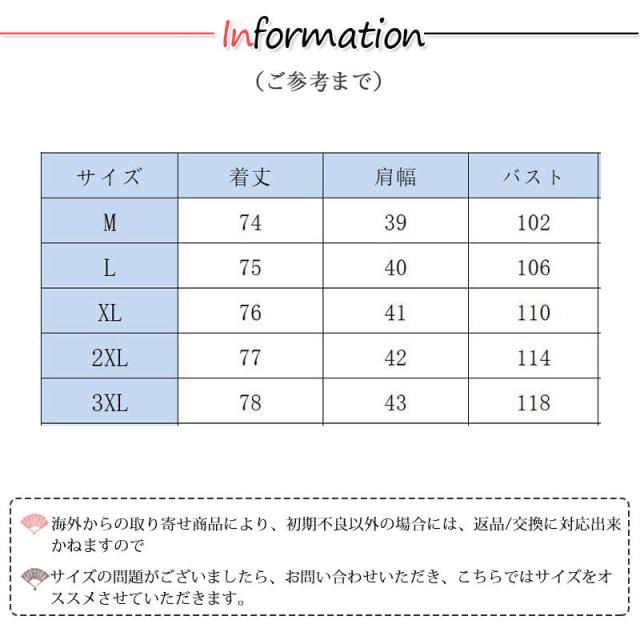 Information

（ご参考まで）

| サイズ | 着丈 | 肩幅 | バスト |
|---|---|---|---|
| M | 74 | 39 | 102 |
| L | 75 | 40 | 106 |
| XL | 76 | 41 | 110 |
| 2XL | 77 | 42 | 114 |
| 3XL | 78 | 43 | 118 |

海外からの取り寄せ商品により、初期不良以外の場合には、返品/交換に対応出来かねますので

サイズの問題がございましたら、お問い合わせいただき、こちらではサイズをオススメさせていただきます。